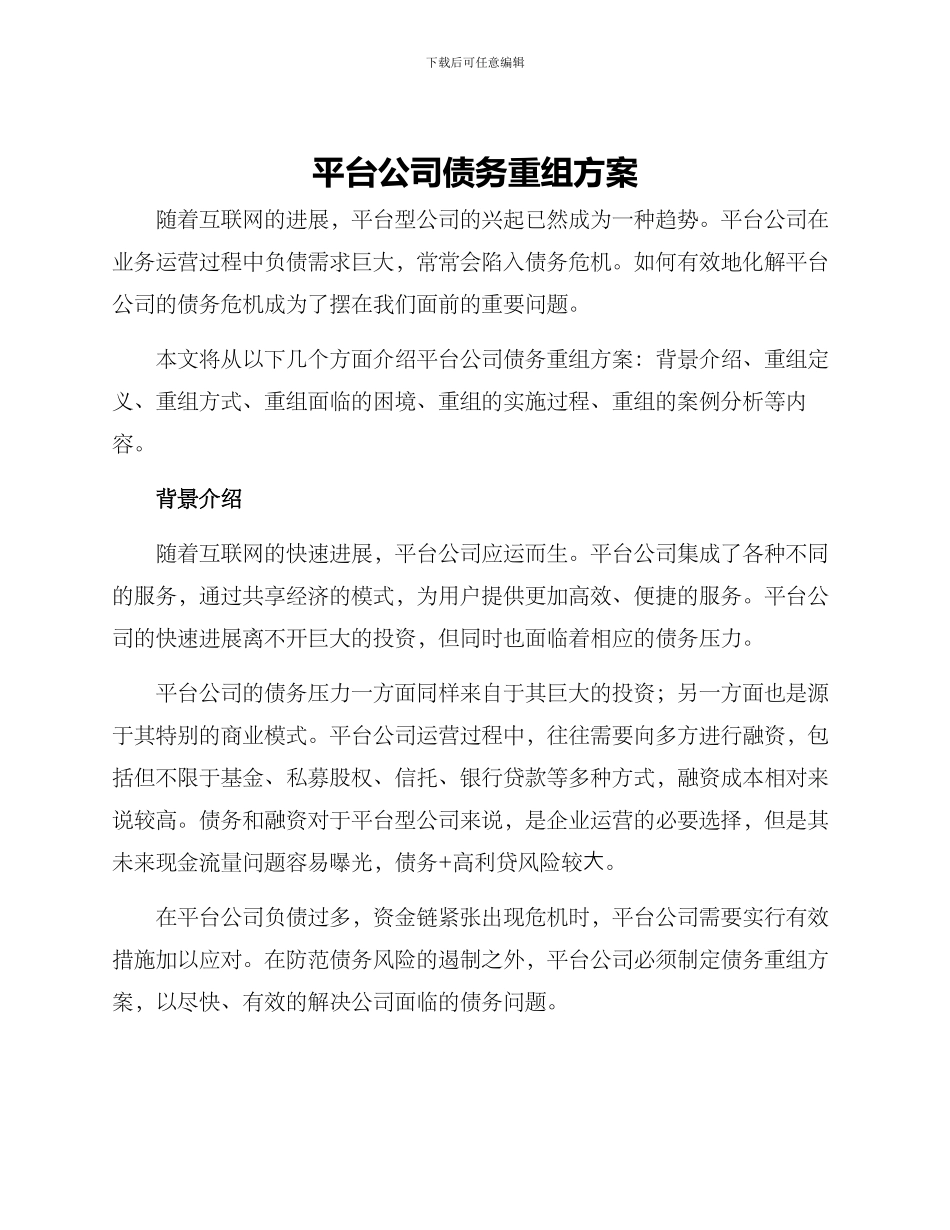 下载后可任意编辑

平台公司债务重组方案

随着互联网的进展，平台型公司的兴起已然成为一种趋势。平台公司在业务运营过程中负债需求巨大，常常会陷入债务危机。如何有效地化解平台公司的债务危机成为了摆在我们面前的重要问题。

本文将从以下几个方面介绍平台公司债务重组方案：背景介绍、重组定义、重组方式、重组面临的困境、重组的实施过程、重组的案例分析等内容。

背景介绍

随着互联网的快速进展，平台公司应运而生。平台公司集成了各种不同的服务，通过共享经济的模式，为用户提供更加高效、便捷的服务。平台公司的快速进展离不开巨大的投资，但同时也面临着相应的债务压力。

平台公司的债务压力一方面同样来自于其巨大的投资；另一方面也是源于其特别的商业模式。平台公司运营过程中，往往需要向多方进行融资，包括但不限于基金、私募股权、信托、银行贷款等多种方式，融资成本相对来说较高。债务和融资对于平台型公司来说，是企业运营的必要选择，但是其未来现金流量问题容易曝光，债务+高利贷风险较大。

在平台公司负债过多，资金链紧张出现危机时，平台公司需要实行有效措施加以应对。在防范债务风险的遏制之外，平台公司必须制定债务重组方案，以尽快、有效的解决公司面临的债务问题。